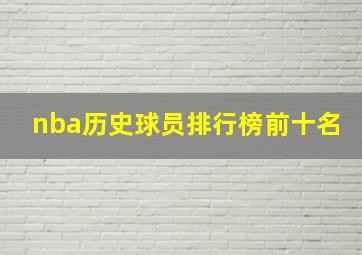 nba历史球员排行榜前十名